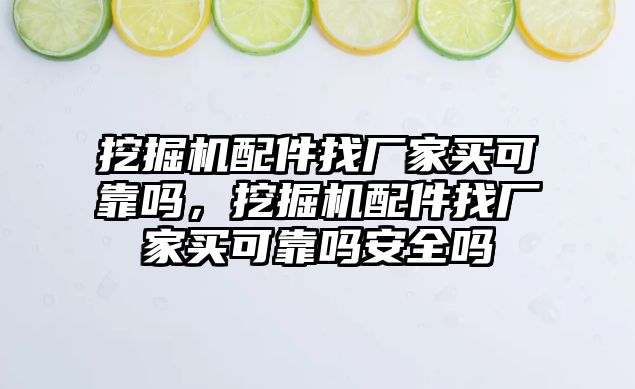 挖掘机配件找厂家买可靠吗，挖掘机配件找厂家买可靠吗安全吗